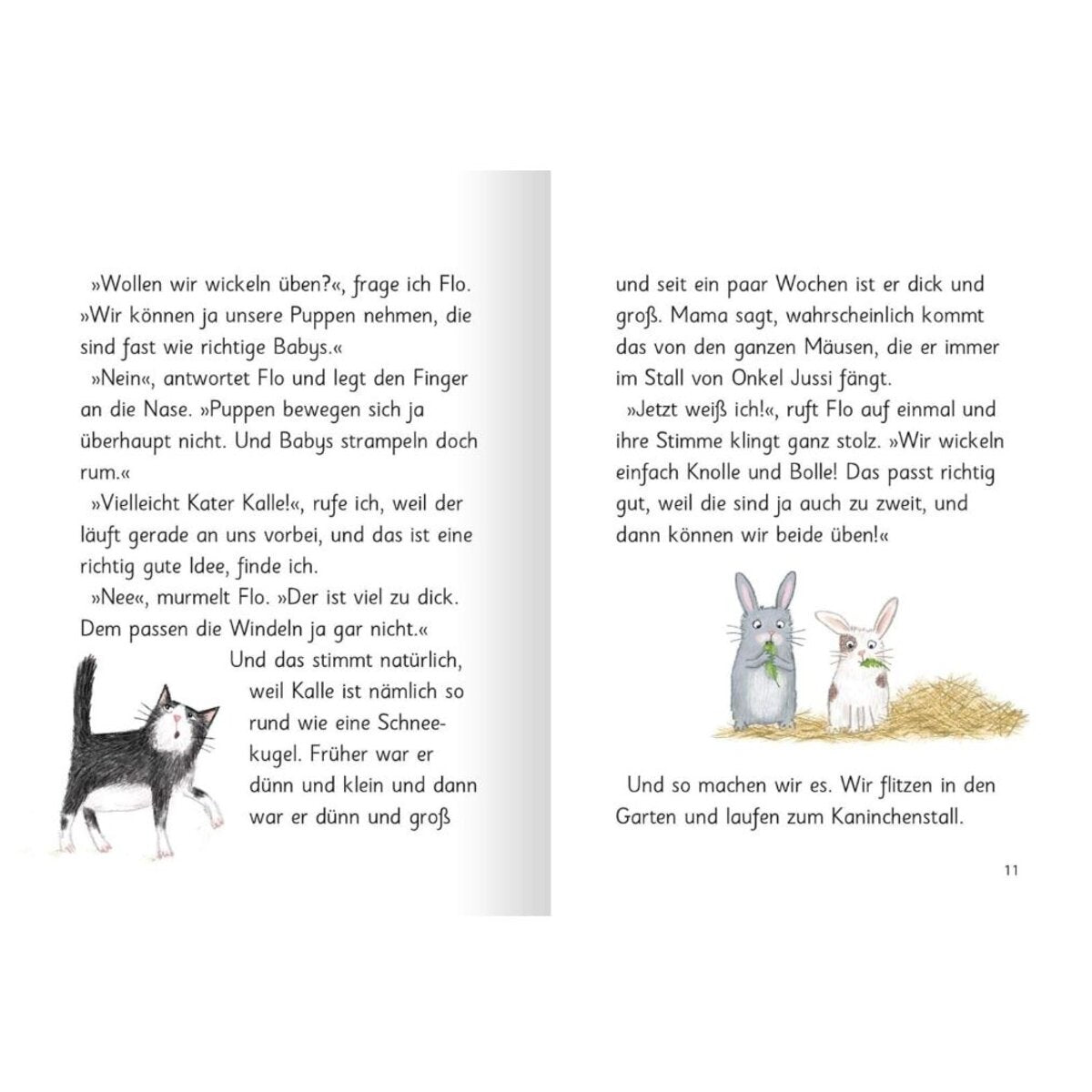 »Wollen wir wickeln üben?«, frage ich Flo. »Wir können ja unsere Puppen nehmen, die sind fast wie richtige Babys.«

»Nein«, antwortet Flo und legt den Finger an die Nase. »Puppen bewegen sich ja überhaupt nicht. Und Babys strampeln doch rum.«

»Vielleicht Kater Kalle!«, rufe ich, weil der läuft gerade an uns vorbei, und das ist eine richtig gute Idee, finde ich.

»Nee«, murmelt Flo. »Der ist viel zu dick. Dem passen die Windeln ja gar nicht.«

Und das stimmt natürlich, weil Kalle ist nämlich so rund wie eine Schneekugel. Früher war er dünn und klein und dann war er dünn und groß

und seit ein paar Wochen ist er dick und groß. Mama sagt, wahrscheinlich kommt das von den ganzen Mäusen, die er immer im Stall von Onkel Jussi fängt.

»Jetzt weiß ich!«, ruft Flo auf einmal und ihre Stimme klingt ganz stolz. »Wir wickeln einfach Knolle und Bolle! Das passt richtig gut, weil die sind ja auch zu zweit, und dann können wir beide üben!«

Und so machen wir es. Wir flitzen in den Garten und laufen zum Kaninchenstall.

11